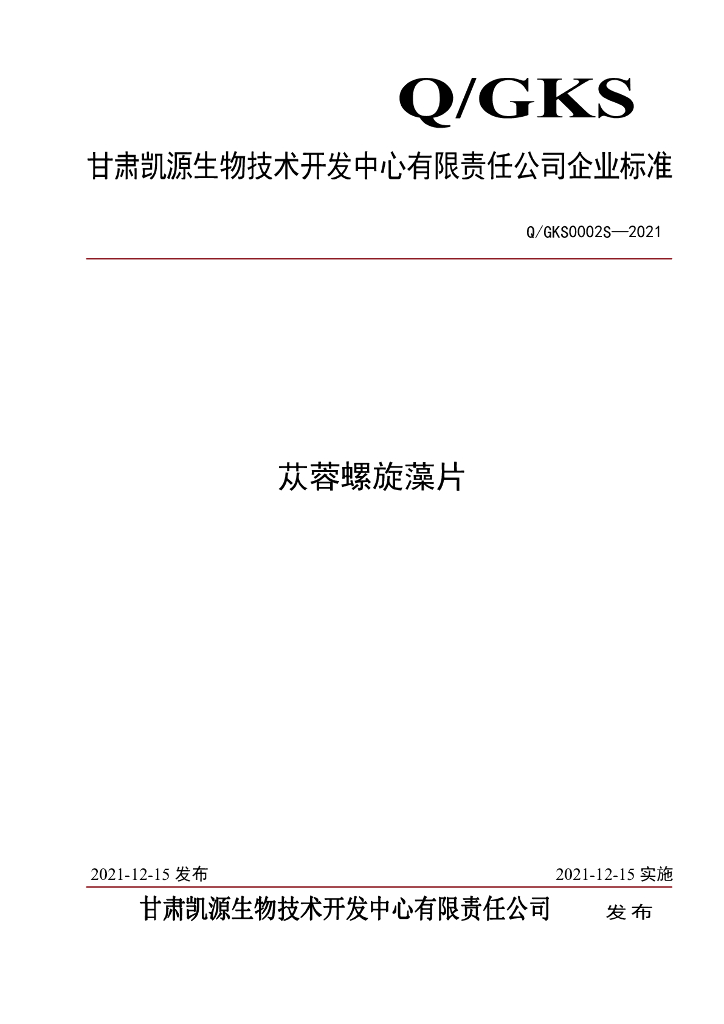 Q/GKS

甘肃凯源生物技术开发中心有限责任公司企业标准

Q/GKS0002S—2021

苁蓉螺旋藻片

2021-12-15发布 2021-12-15实施

甘肃凯源生物技术开发中心有限责任公司 发布